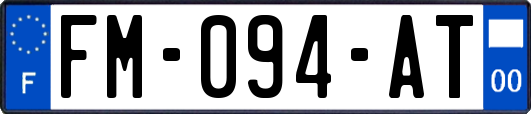 F
FM-094-AT
00